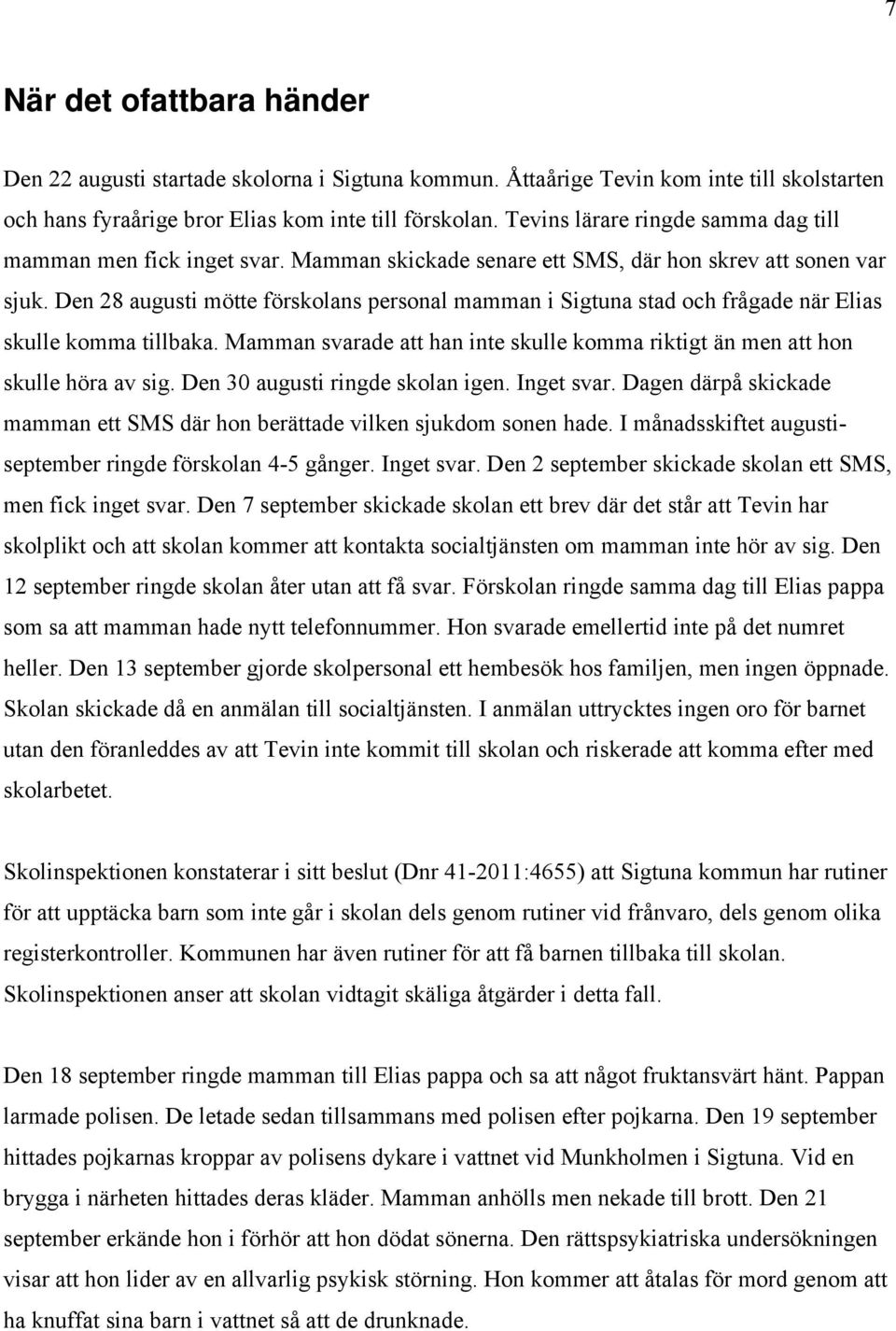 7

När det ofattbara händer

Den 22 augusti startade skolorna i Sigtuna kommun. Åttaårige Tevin kom inte till skolstarten och hans fyraårige bror Elias kom inte till förskolan. Tevins lärare ringde samma dag till mamman men fick inget svar. Mamman skickade senare ett SMS, där hon skrev att sonen var sjuk. Den 28 augusti mötte förskolans personal mamman i Sigtuna stad och frågade när Elias skulle komma tillbaka. Mamman svarade att han inte skulle komma riktigt än men att hon skulle höra av sig. Den 30 augusti ringde skolan igen. Inget svar. Dagen därpå skickade mamman ett SMS där hon berättade vilken sjukdom sonen hade. I månadsskiftet augusti-september ringde förskolan 4-5 gånger. Inget svar. Den 2 september skickade skolan ett SMS, men fick inget svar. Den 7 september skickade skolan ett brev där det står att Tevin har skolplikt och att skolan kommer att kontakta socialtjänsten om mamman inte hör av sig. Den 12 september ringde skolan åter utan att få svar. Förskolan ringde samma dag till Elias pappa som sa att mamman hade nytt telefonnummer. Hon svarade emellertid inte på det numret heller. Den 13 september gjorde skolpersonal ett hembesök hos familjen, men ingen öppnade. Skolan skickade då en anmälan till socialtjänsten. I anmälan uttrycktes ingen oro för barnet utan den föranleddes av att Tevin inte kommit till skolan och riskerade att komma efter med skolarbetet.

Skolinspektionen konstaterar i sitt beslut (Dnr 41-2011:4655) att Sigtuna kommun har rutiner för att upptäcka barn som inte går i skolan dels genom rutiner vid frånvaro, dels genom olika registerkontroller. Kommunen har även rutiner för att få barnen tillbaka till skolan. Skolinspektionen anser att skolan vidtagit skäliga åtgärder i detta fall.

Den 18 september ringde mamman till Elias pappa och sa att något fruktansvärt hänt. Pappan larmade polisen. De letade sedan tillsammans med polisen efter pojkarna. Den 19 september hittades pojkarnas kroppar av polisens dykare i vattnet vid Munkholmen i Sigtuna. Vid en brygga i närheten hittades deras kläder. Mamman anhölls men nekade till brott. Den 21 september erkände hon i förhör att hon dödat sönerna. Den rättspsykiatriska undersökningen visar att hon lider av en allvarlig psykisk störning. Hon kommer att åtalas för mord genom att ha knuffat sina barn i vattnet så att de drunknade.